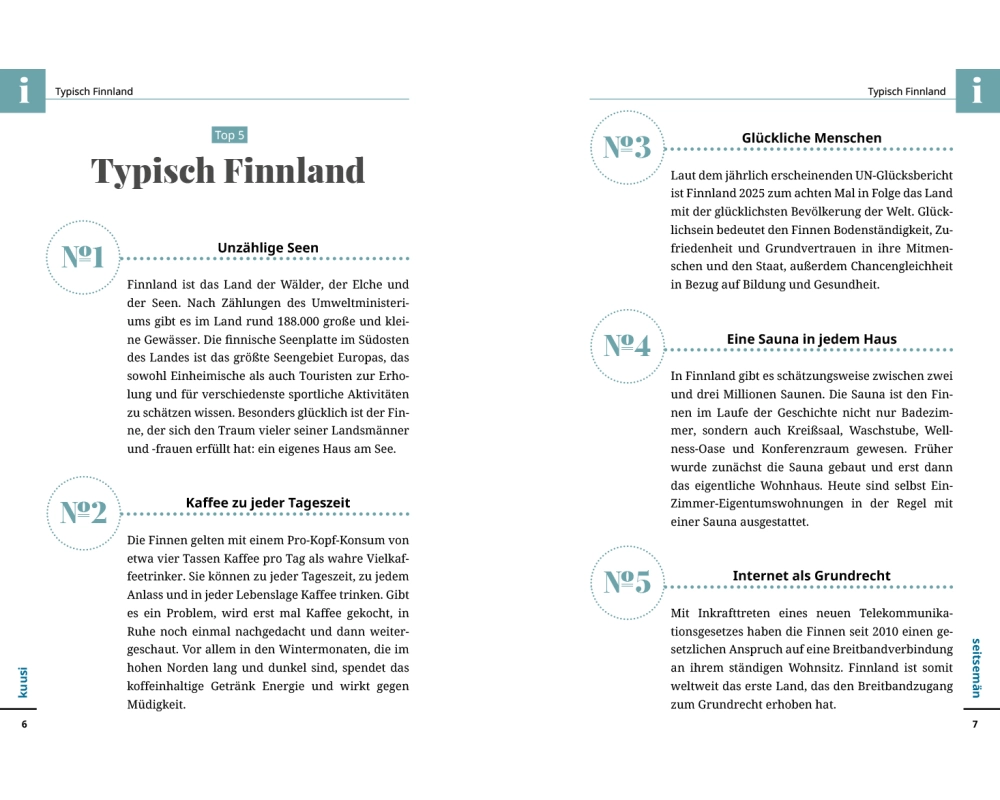 i Typisch Finnland

Top 5

Typisch Finnland

№1

Unzählige Seen

Finnland ist das Land der Wälder, der Elche und der Seen. Nach Zählungen des Umweltministeriums gibt es im Land rund 188.000 große und kleine Gewässer. Die finnische Seenplatte im Südosten des Landes ist das größte Seengebiet Europas, das sowohl Einheimische als auch Touristen zur Erholung und für verschiedenste sportliche Aktivitäten zu schätzen wissen. Besonders glücklich ist der Finne, der sich den Traum vieler seiner Landsmänner und -frauen erfüllt hat: ein eigenes Haus am See.

№2

Kaffee zu jeder Tageszeit

Die Finnen gelten mit einem Pro-Kopf-Konsum von etwa vier Tassen Kaffee pro Tag als wahre Vielkaffeetrinker. Sie können zu jeder Tageszeit, zu jedem Anlass und in jeder Lebenslage Kaffee trinken. Gibt es ein Problem, wird erst mal Kaffee gekocht, in Ruhe noch einmal nachgedacht und dann weitergeschaut. Vor allem in den Wintermonaten, die im hohen Norden lang und dunkel sind, spendet das koffeinhaltige Getränk Energie und wirkt gegen Müdigkeit.

kuusi
6

Typisch Finnland i

№3

Glückliche Menschen

Laut dem jährlich erscheinenden UN-Glücksbericht ist Finnland 2025 zum achten Mal in Folge das Land mit der glücklichsten Bevölkerung der Welt. Glücklichsein bedeutet den Finnen Bodenständigkeit, Zufriedenheit und Grundvertrauen in ihre Mitmenschen und den Staat, außerdem Chancengleichheit in Bezug auf Bildung und Gesundheit.

№4

Eine Sauna in jedem Haus

In Finnland gibt es schätzungsweise zwischen zwei und drei Millionen Saunen. Die Sauna ist den Finnen im Laufe der Geschichte nicht nur Badezimmer, sondern auch Kreißsaal, Waschstube, Wellness-Oase und Konferenzraum gewesen. Früher wurde zunächst die Sauna gebaut und erst dann das eigentliche Wohnhaus. Heute sind selbst Ein-Zimmer-Eigentumswohnungen in der Regel mit einer Sauna ausgestattet.

№5

Internet als Grundrecht

Mit Inkrafttreten eines neuen Telekommunikationsgesetzes haben die Finnen seit 2010 einen gesetzlichen Anspruch auf eine Breitbandverbindung an ihrem ständigen Wohnsitz. Finnland ist somit weltweit das erste Land, das den Breitbandzugang zum Grundrecht erhoben hat.

seitsemän
7